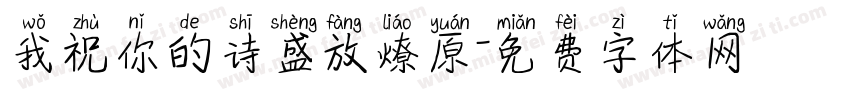 wǒ zhù nǐ de shī shèng fàng liáo yuán miǎn fèi zì tǐ wǎng
我祝你的诗盛放燎原-免费字体网